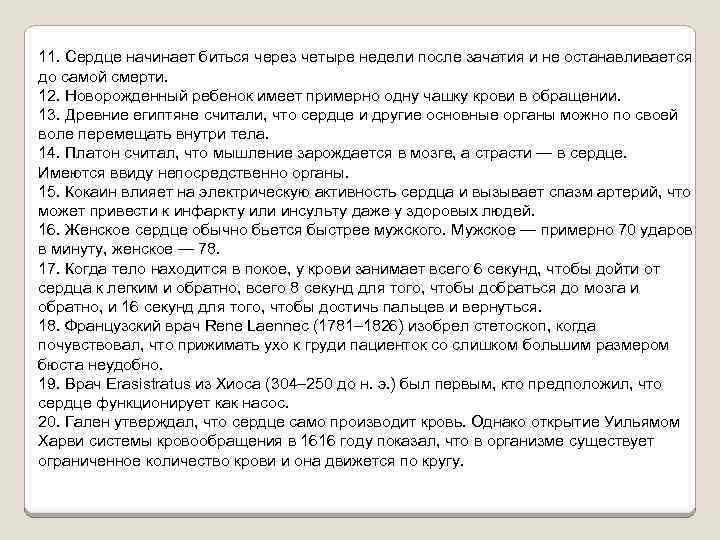 11. Сердце начинает биться через четыре недели после зачатия и не останавливается до самой смерти.
12. Новорожденный ребенок имеет примерно одну чашку крови в обращении.
13. Древние египтяне считали, что сердце и другие основные органы можно по своей воле перемещать внутри тела.
14. Платон считал, что мышление зарождается в мозге, а страсти — в сердце. Имеются ввиду непосредственно органы.
15. Кокаин влияет на электрическую активность сердца и вызывает спазм артерий, что может привести к инфаркту или инсульту даже у здоровых людей.
16. Женское сердце обычно бьется быстрее мужского. Мужское — примерно 70 ударов в минуту, женское — 78.
17. Когда тело находится в покое, у крови занимает всего 6 секунд, чтобы дойти от сердца к легким и обратно, всего 8 секунд для того, чтобы добраться до мозга и обратно, и 16 секунд для того, чтобы достичь пальцев и вернуться.
18. Французский врач Rene Laennec (1781–1826) изобрел стетоскоп, когда почувствовал, что прижимать ухо к груди пациенток со слишком большим размером бюста неудобно.
19. Врач Erasistratus из Хиоса (304–250 до н. э.) был первым, кто предположил, что сердце функционирует как насос.
20. Гален утверждал, что сердце само производит кровь. Однако открытие Уильямом Харви системы кровообращения в 1616 году показал, что в организме существует ограниченное количество крови и она движется по кругу.